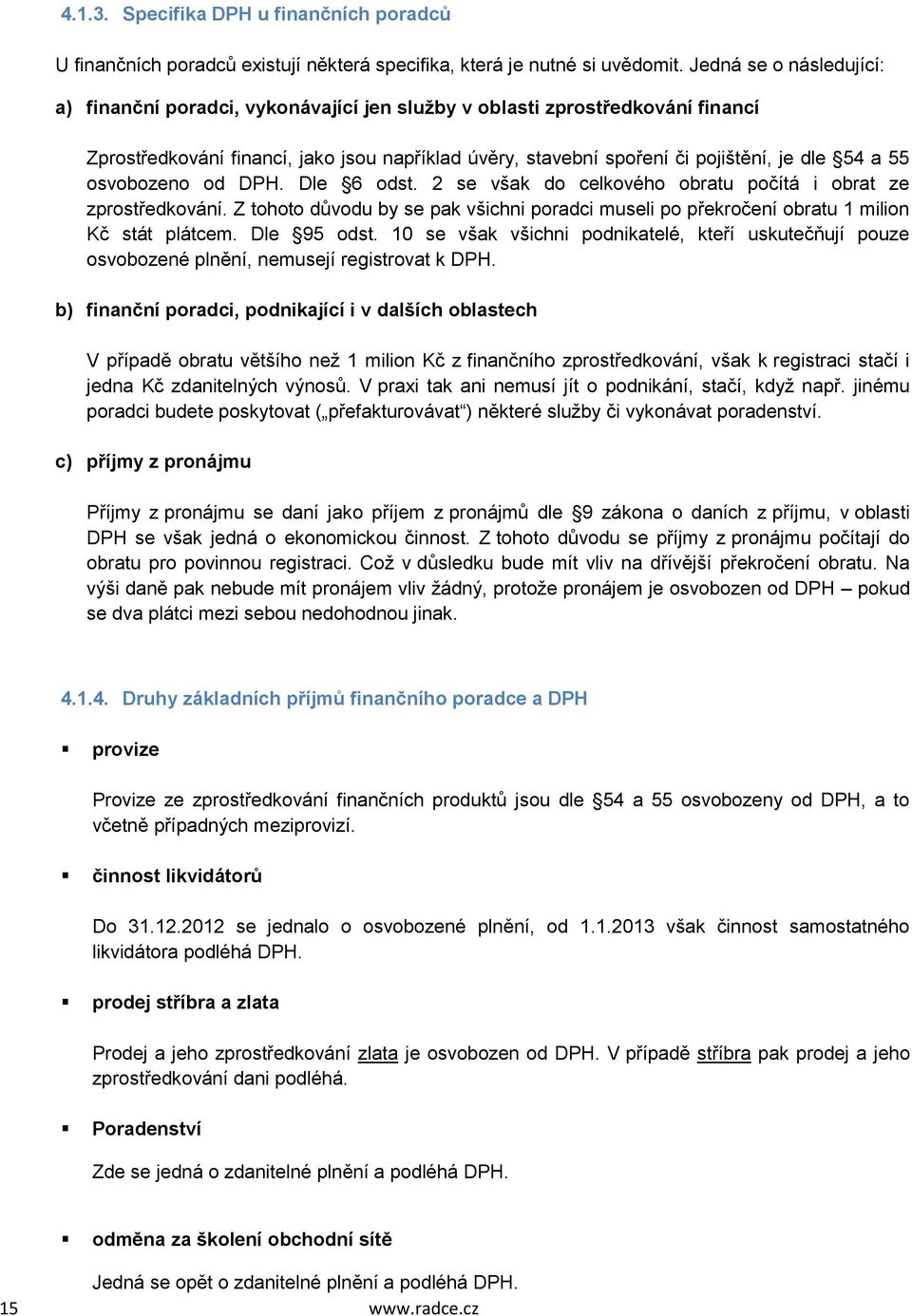 4.1.3. Specifika DPH u finančních poradců

U finančních poradců existují některá specifika, která je nutné si uvědomit. Jedná se o následující:

a) finanční poradci, vykonávající jen služby v oblasti zprostředkování financí

Zprostředkování financí, jako jsou například úvěry, stavební spoření či pojištění, je dle §54 a 55 osvobozeno od DPH. Dle §6 odst. 2 se však do celkového obratu počítá i obrat ze zprostředkování. Z tohoto důvodu by se pak všichni poradci museli po překročení obratu 1 milion Kč stát plátcem. Dle §95 odst. 10 se však všichni podnikatelé, kteří uskutečňují pouze osvobozené plnění, nemusejí registrovat k DPH.

b) finanční poradci, podnikající i v dalších oblastech

V případě obratu většího než 1 milion Kč z finančního zprostředkování, však k registraci stačí i jedna Kč zdanitelných výnosů. V praxi tak ani nemusí jít o podnikání, stačí, když např. jinému poradci budete poskytovat („přefakturovávat“) některé služby či vykonávat poradenství.

c) příjmy z pronájmu

Příjmy z pronájmu se daní jako příjem z pronájmů dle §9 zákona o daních z příjmu, v oblasti DPH se však jedná o ekonomickou činnost. Z tohoto důvodu se příjmy z pronájmu počítají do obratu pro povinnou registraci. Což v důsledku bude mít vliv na dřívější překročení obratu. Na výši daně pak nebude mít pronájem vliv žádný, protože pronájem je osvobozen od DPH – pokud se dva plátci mezi sebou nedohodnou jinak.

4.1.4. Druhy základních příjmů finančního poradce a DPH

▪ provize

Provize ze zprostředkování finančních produktů jsou dle §54 a 55 osvobozeny od DPH, a to včetně případných meziprovizí.

▪ činnost likvidátorů

Do 31.12.2012 se jednalo o osvobozené plnění, od 1.1.2013 však činnost samostatného likvidátora podléhá DPH.

▪ prodej stříbra a zlata

Prodej a jeho zprostředkování zlata je osvobozen od DPH. V případě stříbra pak prodej a jeho zprostředkování dani podléhá.

▪ Poradenství

Zde se jedná o zdanitelné plnění a podléhá DPH.

▪ odměna za školení obchodní sítě

Jedná se opět o zdanitelné plnění a podléhá DPH.

15 www.radce.cz